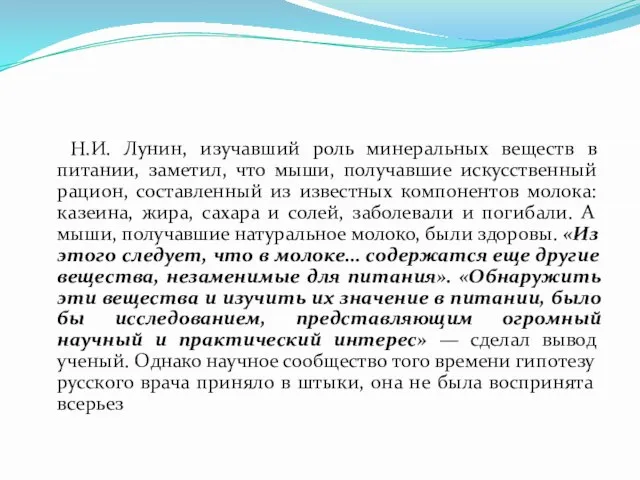 Н.И. Лунин, изучавший роль минеральных веществ в питании, заметил, что мыши, получавшие искусственный рацион, составленный из известных компонентов молока: казеина, жира, сахара и солей, заболевали и погибали. А мыши, получавшие натуральное молоко, были здоровы. «Из этого следует, что в молоке... содержатся еще другие вещества, незаменимые для питания». «Обнаружить эти вещества и изучить их значение в питании, было бы исследованием, представляющим огромный научный и практический интерес» — сделал вывод ученый. Однако научное сообщество того времени гипотезу русского врача приняло в штыки, она не была воспринята всерьез